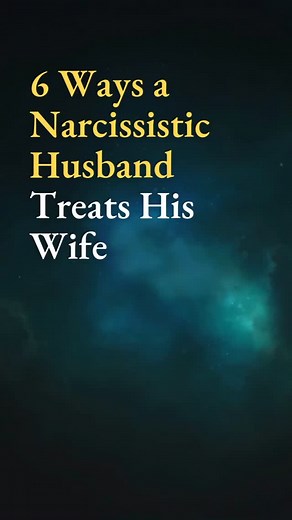 6 Ways a Narcissistic Husband Treats His Wife